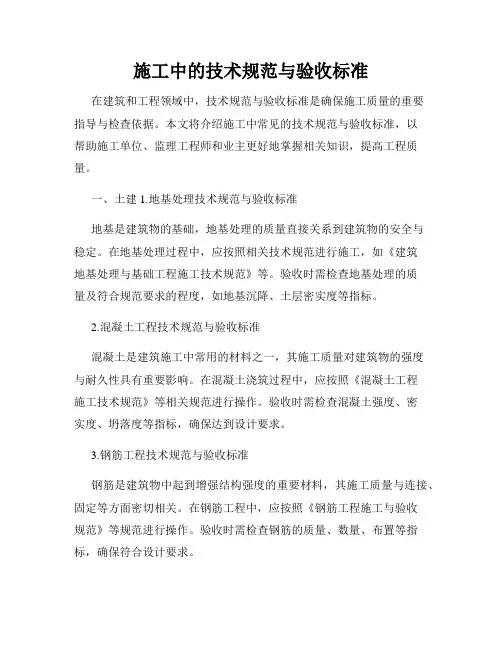 施工中的技术规范与验收标准

在建筑和工程领域中，技术规范与验收标准是确保施工质量的重要指导与检查依据。本文将介绍施工中常见的技术规范与验收标准，以帮助施工单位、监理工程师和业主更好地掌握相关知识，提高工程质量。

一、土建 1.地基处理技术规范与验收标准

地基是建筑物的基础，地基处理的质量直接关系到建筑物的安全与稳定。在地基处理过程中，应按照相关技术规范进行施工，如《建筑地基处理与基础工程施工技术规范》等。验收时需检查地基处理的质量及符合规范要求的程度，如地基沉降、土层密实度等指标。

2.混凝土工程技术规范与验收标准

混凝土是建筑施工中常用的材料之一，其施工质量对建筑物的强度与耐久性具有重要影响。在混凝土浇筑过程中，应按照《混凝土工程施工技术规范》等相关规范进行操作。验收时需检查混凝土强度、密实度、坍落度等指标，确保达到设计要求。

3.钢筋工程技术规范与验收标准

钢筋是建筑物中起到增强结构强度的重要材料，其施工质量与连接、固定等方面密切相关。在钢筋工程中，应按照《钢筋工程施工与验收规范》等规范进行操作。验收时需检查钢筋的质量、数量、布置等指标，确保符合设计要求。